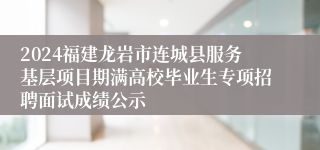 2024福建龙岩市连城县服务基层项目期满高校毕业生专项招聘面试成绩公示